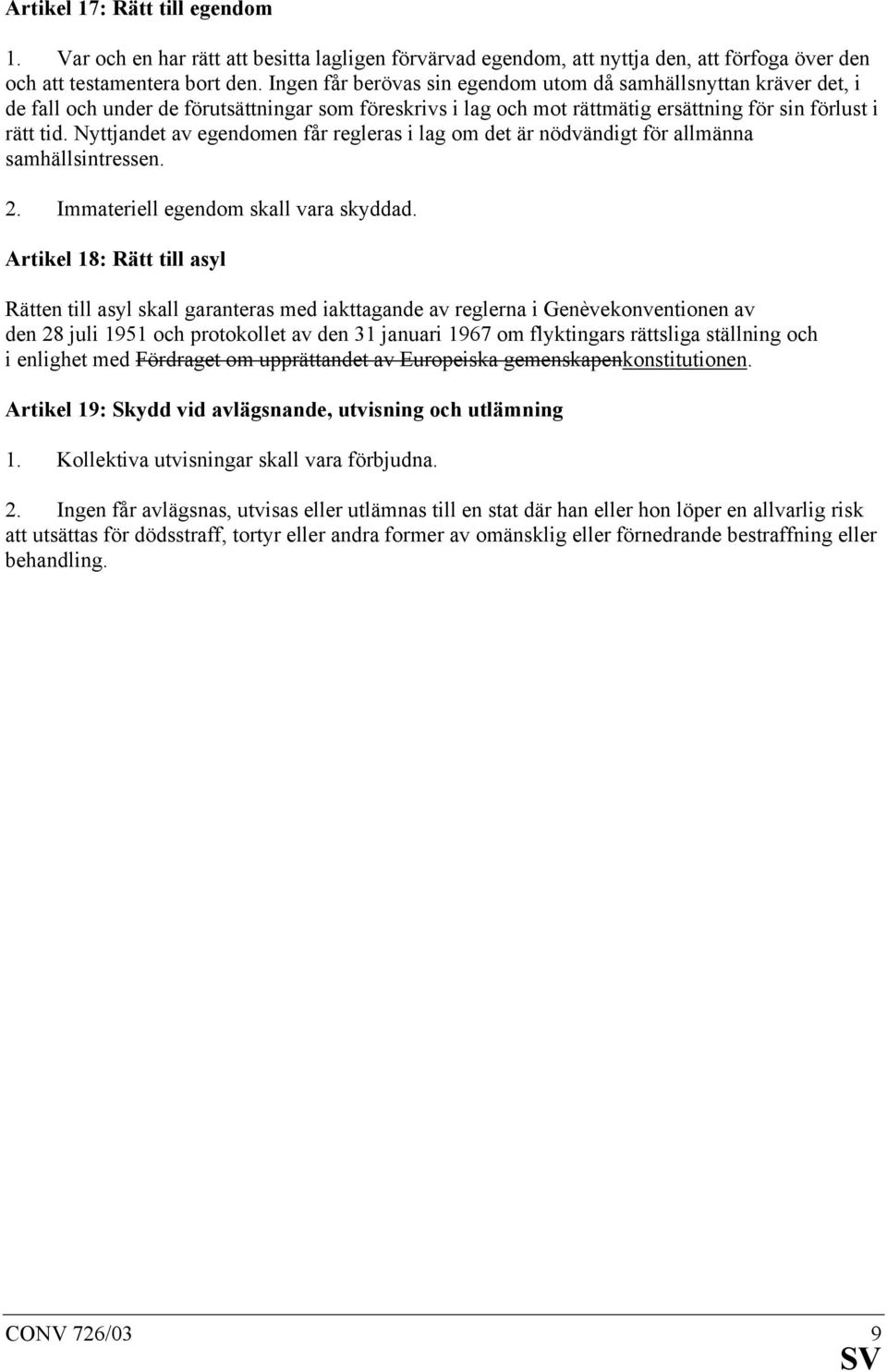 Artikel 17: Rätt till egendom

1. Var och en har rätt att besitta lagligen förvärvad egendom, att nyttja den, att förfoga över den och att testamentera bort den. Ingen får berövas sin egendom utom då samhällsnyttan kräver det, i de fall och under de förutsättningar som föreskrivs i lag och mot rättmätig ersättning för sin förlust i rätt tid. Nyttjandet av egendomen får regleras i lag om det är nödvändigt för allmänna samhällsintressen.

2. Immateriell egendom skall vara skyddad.

Artikel 18: Rätt till asyl

Rätten till asyl skall garanteras med iakttagande av reglerna i Genèvekonventionen av den 28 juli 1951 och protokollet av den 31 januari 1967 om flyktingars rättsliga ställning och i enlighet med Fördraget om upprättandet av Europeiska gemenskapenkonstitutionen.

Artikel 19: Skydd vid avlägsnande, utvisning och utlämning

1. Kollektiva utvisningar skall vara förbjudna.

2. Ingen får avlägsnas, utvisas eller utlämnas till en stat där han eller hon löper en allvarlig risk att utsättas för dödsstraff, tortyr eller andra former av omänsklig eller förnedrande bestraffning eller behandling.

CONV 726/03 9
SV